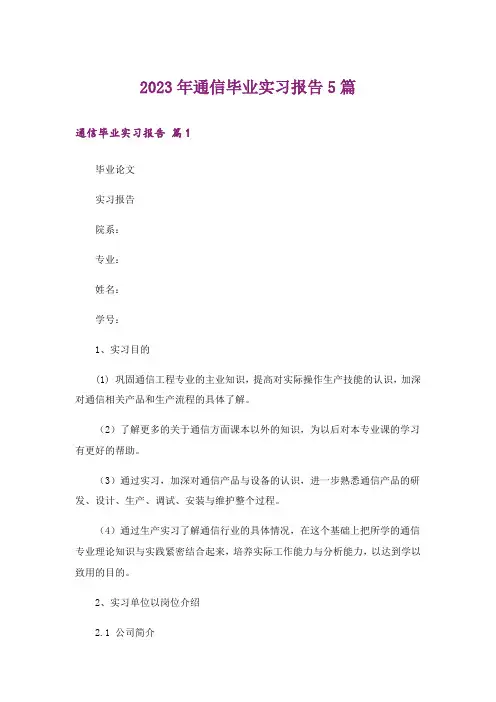 2023年通信毕业实习报告5篇

通信毕业实习报告 篇1

毕业论文

实习报告

院系：

专业：

姓名：

学号：

1、实习目的

（1）巩固通信工程专业的主业知识，提高对实际操作生产技能的认识，加深对通信相关产品和生产流程的具体了解。

（2）了解更多的关于通信方面课本以外的知识，为以后对本专业课的学习有更好的帮助。

（3）通过实习，加深对通信产品与设备的认识，进一步熟悉通信产品的研发、设计、生产、调试、安装与维护整个过程。

（4）通过生产实习了解通信行业的具体情况，在这个基础上把所学的通信专业理论知识与实践紧密结合起来，培养实际工作能力与分析能力，以达到学以致用的目的。

2、实习单位以岗位介绍

2.1 公司简介